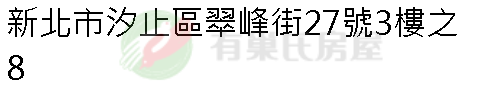 新北市汐止區翠峰街27號3樓之8

有巢氏房屋